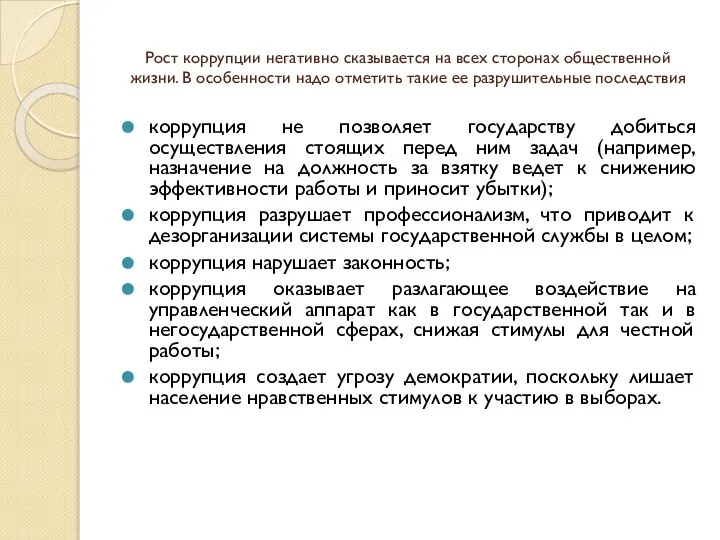 Рост коррупции негативно сказывается на всех сторонах общественной жизни. В особенности надо отметить такие ее разрушительные последствия

коррупция не позволяет государству добиться осуществления стоящих перед ним задач (например, назначение на должность за взятку ведет к снижению эффективности работы и приносит убытки);

коррупция разрушает профессионализм, что приводит к дезорганизации системы государственной службы в целом;

коррупция нарушает законность;

коррупция оказывает разлагающее воздействие на управленческий аппарат как в государственной так и в негосударственной сферах, снижая стимулы для честной работы;

коррупция создает угрозу демократии, поскольку лишает население нравственных стимулов к участию в выборах.